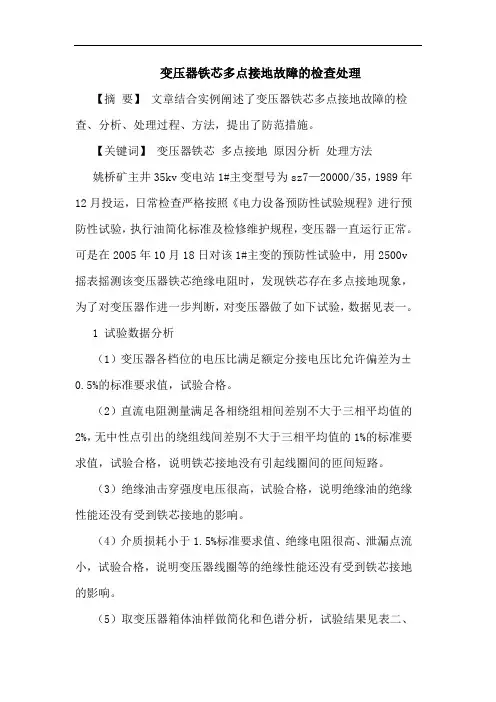 变压器铁芯多点接地故障的检查处理

【摘　要】 文章结合实例阐述了变压器铁芯多点接地故障的检查、分析、处理过程、方法，提出了防范措施。

【关键词】 变压器铁芯 多点接地 原因分析 处理方法

姚桥矿主井 35kv 变电站 1#主变型号为 sz7—20000/35，1989 年 12 月投运，日常检查严格按照《电力设备预防性试验规程》进行预防性试验，执行油简化标准及检修维护规程，变压器一直运行正常。可是在 2005 年 10 月 18 日对该 1#主变的预防性试验中，用 2500v 摇表摇测该变压器铁芯绝缘电阻时，发现铁芯存在多点接地现象，为了对变压器作进一步判断，对变压器做了如下试验，数据见表一。

1 试验数据分析

（1）变压器各档位的电压比满足额定分接电压比允许偏差为±0.5%的标准要求值，试验合格。

（2）直流电阻测量满足各相绕组相间差别不大于三相平均值的 2%，无中性点引出的绕组线间差别不大于三相平均值的 1%的标准要求值，试验合格，说明铁芯接地没有引起线圈间的匝间短路。

（3）绝缘油击穿强度电压很高，试验合格，说明绝缘油的绝缘性能还没有受到铁芯接地的影响。

（4）介质损耗小于 1.5%标准要求值、绝缘电阻很高、泄漏点流小，试验合格，说明变压器线圈等的绝缘性能还没有受到铁芯接地的影响。

（5）取变压器箱体油样做简化和色谱分析，试验结果见表二、